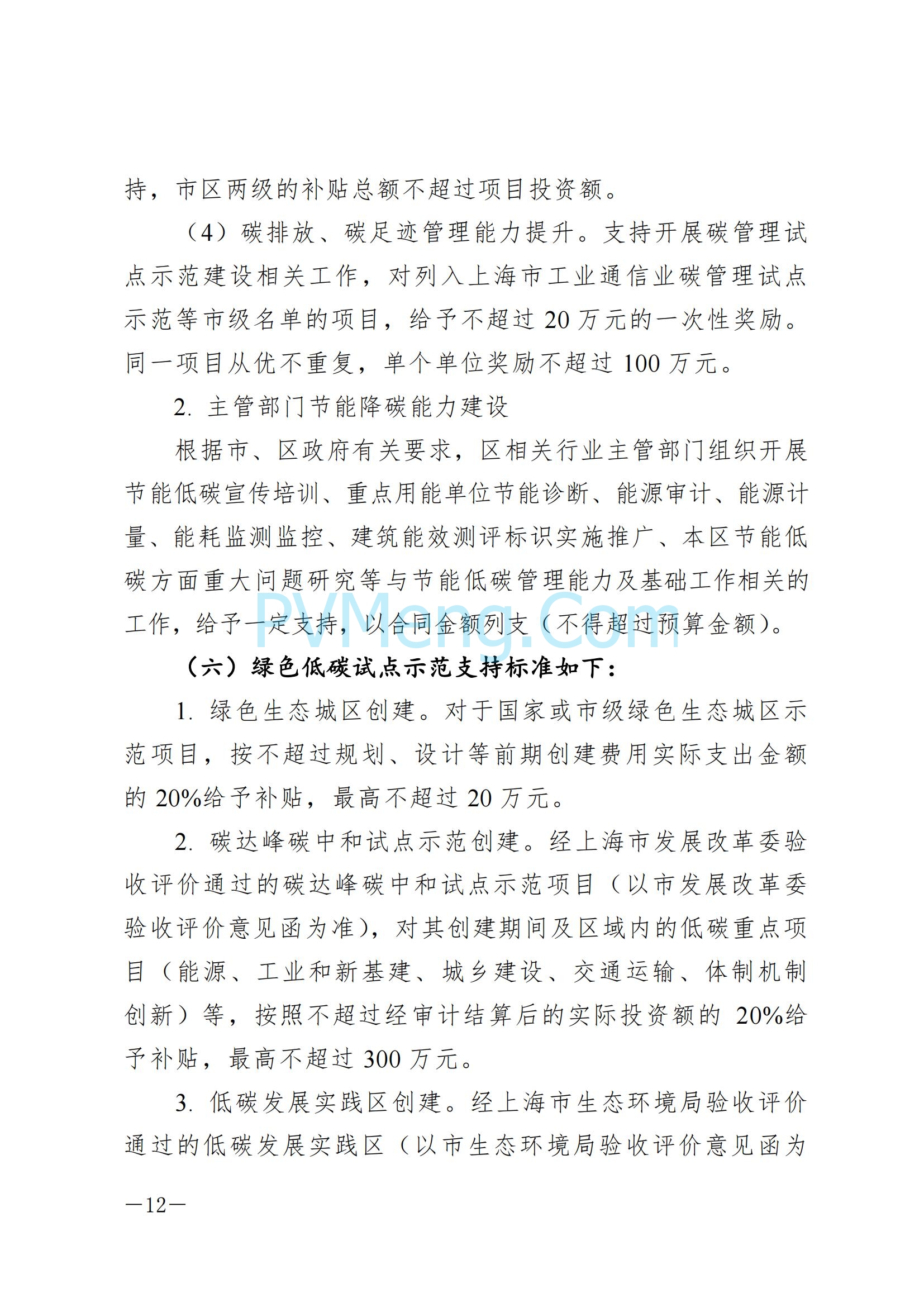 持，市区两级的补贴总额不超过项目投资额。

（4）碳排放、碳足迹管理能力提升。支持开展碳管理试点示范建设相关工作，对列入上海市工业通信业碳管理试点示范等市级名单的项目，给予不超过 20 万元的一次性奖励。同一项目从优不重复，单个单位奖励不超过 100 万元。

2. 主管部门节能降碳能力建设

根据市、区政府有关要求，区相关行业主管部门组织开展节能低碳宣传培训、重点用能单位节能诊断、能源审计、能源计量、能耗监测监控、建筑能效测评标识实施推广、本区节能低碳方面重大问题研究等与节能低碳管理能力及基础工作相关的工作，给予一定支持，以合同金额列支（不得超过预算金额）。

PVMeng.Com

（六）绿色低碳试点示范支持标准如下：

1. 绿色生态城区创建。对于国家或市级绿色生态城区示范项目，按不超过规划、设计等前期创建费用实际支出金额的 20%给予补贴，最高不超过 20 万元。

2. 碳达峰碳中和试点示范创建。经上海市发展改革委验收评价通过的碳达峰碳中和试点示范项目（以市发展改革委验收评价意见函为准），对其创建期间及区域内的低碳重点项目（能源、工业和新基建、城乡建设、交通运输、体制机制创新）等，按照不超过经审计结算后的实际投资额的 20%给予补贴，最高不超过 300 万元。

3. 低碳发展实践区创建。经上海市生态环境局验收评价通过的低碳发展实践区（以市生态环境局验收评价意见函为

—12—